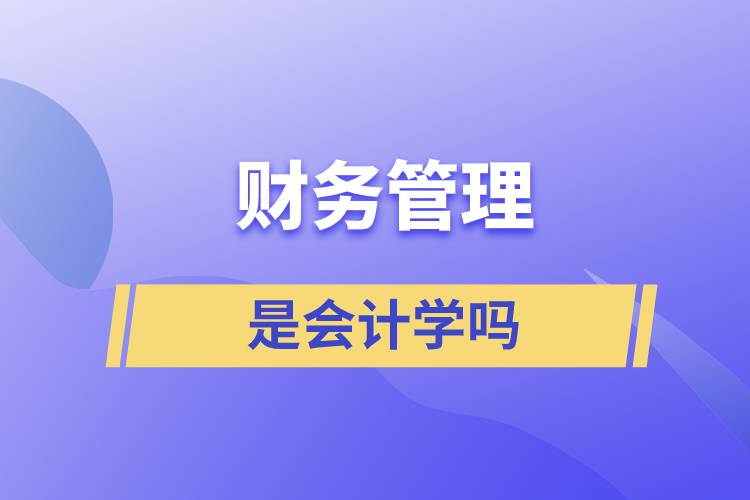 财务管理

是会计学吗